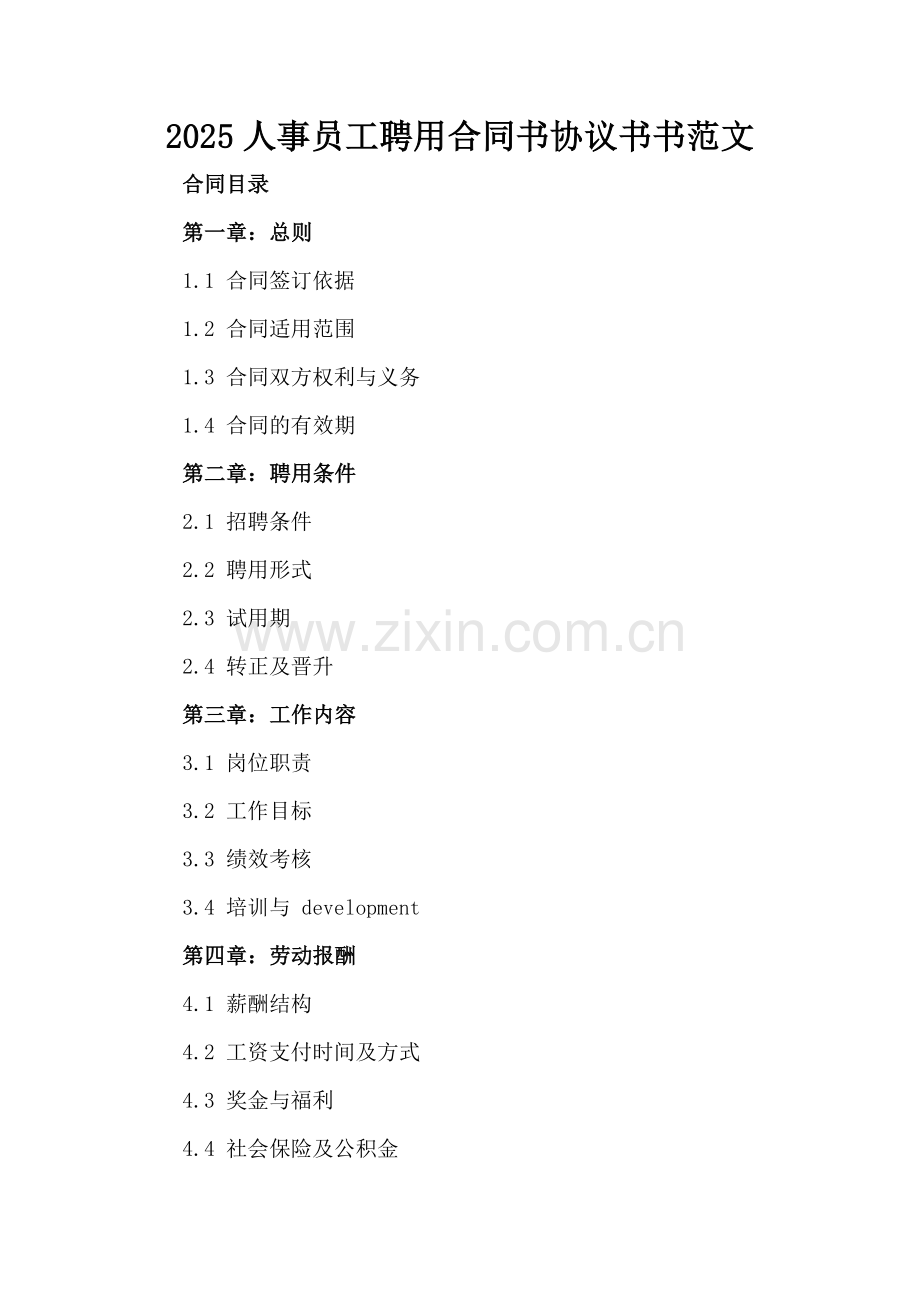 2025人事员工聘用合同书协议书书范文

合同目录

第一章：总则

1.1 合同签订依据

1.2 合同适用范围

1.3 合同双方权利与义务

1.4 合同的有效期

第二章：聘用条件

2.1 招聘条件

2.2 聘用形式

2.3 试用期

2.4 转正及晋升

第三章：工作内容

3.1 岗位职责

3.2 工作目标

3.3 绩效考核

3.4 培训与 development

第四章：劳动报酬

4.1 薪酬结构

4.2 工资支付时间及方式

4.3 奖金与福利

4.4 社会保险及公积金

www.zixin.com.cn